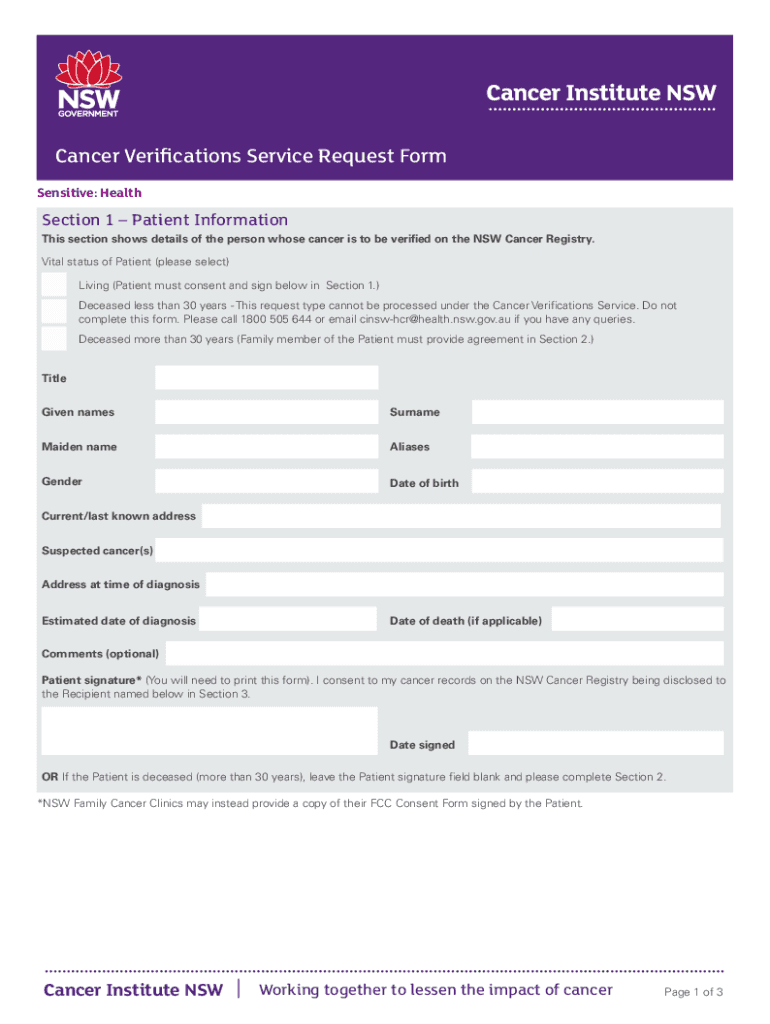 NSW GOVERNMENT

Cancer Institute NSW

Cancer Verifications Service Request Form

Sensitive: Health

Section 1 – Patient Information

This section shows details of the person whose cancer is to be verified on the NSW Cancer Registry.

Vital status of Patient (please select)

Living (Patient must consent and sign below in Section 1.)

Deceased less than 30 years - This request type cannot be processed under the Cancer Verifications Service. Do not complete this form. Please call 1800 505 644 or email cinsw-hcr@health.nsw.gov.au if you have any queries.

Deceased more than 30 years (Family member of the Patient must provide agreement in Section 2.)

Title

Given names

Surname

Maiden name

Aliases

Gender

Date of birth

Current/last known address

Suspected cancer(s)

Address at time of diagnosis

Estimated date of diagnosis

Date of death (if applicable)

Comments (optional)

Patient signature* (You will need to print this form). I consent to my cancer records on the NSW Cancer Registry being disclosed to the Recipient named below in Section 3.

Date signed

OR If the Patient is deceased (more than 30 years), leave the Patient signature field blank and please complete Section 2.

*NSW Family Cancer Clinics may instead provide a copy of their FCC Consent Form signed by the Patient.

Cancer Institute NSW | Working together to lessen the impact of cancer

Page 1 of 3